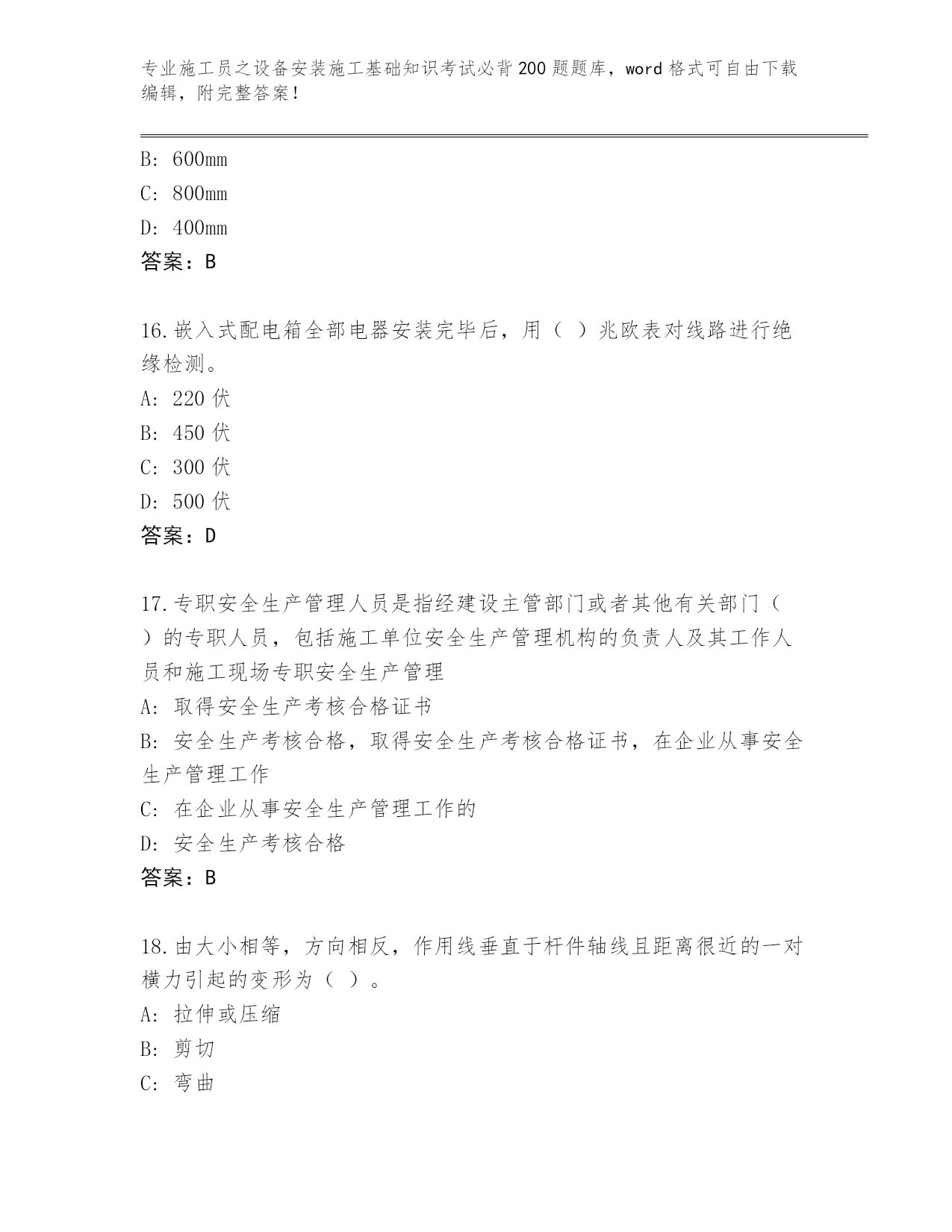 专业施工员之设备安装施工基础知识考试必背200题题库，word格式可自由下载编辑，附完整答案！

B：600mm

C：800mm

D：400mm

答案：B

16.嵌入式配电箱全部电器安装完毕后，用（ ）兆欧表对线路进行绝缘检测。

A：220伏

B：450伏

C：300伏

D：500伏

答案：D

17.专职安全生产管理人员是指经建设主管部门或者其他有关部门（ ）的专职人员，包括施工单位安全生产管理机构的负责人及其工作人员和施工现场专职安全生产管理

A：取得安全生产考核合格证书

B：安全生产考核合格，取得安全生产考核合格证书，在企业从事安全生产管理工作

C：在企业从事安全生产管理工作的

D：安全生产考核合格

答案：B

18.由大小相等，方向相反，作用线垂直于杆件轴线且距离很近的一对横力引起的变形为（ ）。

A：拉伸或压缩

B：剪切

C：弯曲